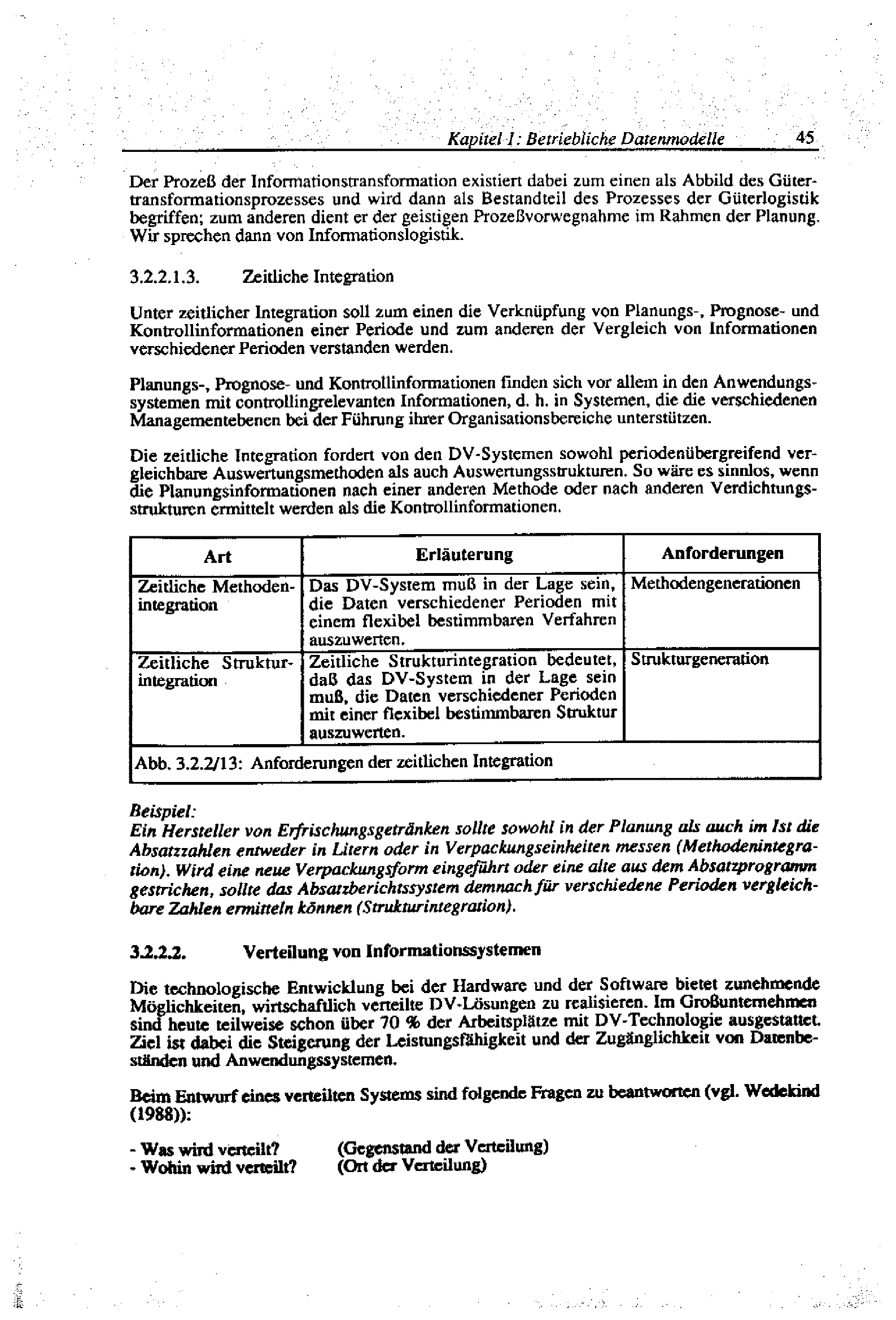 Kapitel 1: Betriebliche Datenmodelle 45

Der Prozeß der Informationstransformation existiert dabei zum einen als Abbild des Gütertransformationsprozesses und wird dann als Bestandteil des Prozesses der Güterlogistik begriffen; zum anderen dient er der geistigen Prozeßvorwegnahme im Rahmen der Planung. Wir sprechen dann von Informationslogistik.

3.2.2.1.3. Zeitliche Integration

Unter zeitlicher Integration soll zum einen die Verknüpfung von Planungs-, Prognose- und Kontrollinformationen einer Periode und zum anderen der Vergleich von Informationen verschiedener Perioden verstanden werden.

Planungs-, Prognose- und Kontrollinformationen finden sich vor allem in den Anwendungssystemen mit controllingrelevanten Informationen, d. h. in Systemen, die die verschiedenen Managementebenen bei der Führung ihrer Organisationsbereiche unterstützen.

Die zeitliche Integration fordert von den DV-Systemen sowohl periodenübergreifend vergleichbare Auswertungsmethoden als auch Auswertungsstrukturen. So wäre es sinnlos, wenn die Planungsinformationen nach einer anderen Methode oder nach anderen Verdichtungsstrukturen ermittelt werden als die Kontrollinformationen.

| Art | Erläuterung | Anforderungen |
|---|---|---|
| Zeitliche Methodenintegration | Das DV-System muß in der Lage sein, die Daten verschiedener Perioden mit einem flexibel bestimmbaren Verfahren auszuwerten. | Methodengenerationen |
| Zeitliche Strukturintegration | Zeitliche Strukturintegration bedeutet, daß das DV-System in der Lage sein muß, die Daten verschiedener Perioden mit einer flexibel bestimmbaren Struktur auszuwerten. | Strukturgeneration |

Abb. 3.2.2/13: Anforderungen der zeitlichen Integration

Beispiel:
Ein Hersteller von Erfrischungsgetränken sollte sowohl in der Planung als auch im Ist die Absatzzahlen entweder in Litern oder in Verpackungseinheiten messen (Methodenintegration). Wird eine neue Verpackungsform eingeführt oder eine alte aus dem Absatzprogramm gestrichen, sollte das Absatzberichtssystem demnach für verschiedene Perioden vergleichbare Zahlen ermitteln können (Strukturintegration).

3.2.2.2. Verteilung von Informationssystemen

Die technologische Entwicklung bei der Hardware und der Software bietet zunehmende Möglichkeiten, wirtschaftlich verteilte DV-Lösungen zu realisieren. Im Großunternehmen sind heute teilweise schon über 70 % der Arbeitsplätze mit DV-Technologie ausgestattet. Ziel ist dabei die Steigerung der Leistungsfähigkeit und der Zugänglichkeit von Datenbeständen und Anwendungssystemen.

Beim Entwurf eines verteilten Systems sind folgende Fragen zu beantworten (vgl. Wedekind (1988)):

- Was wird verteilt? (Gegenstand der Verteilung)
- Wohin wird verteilt? (Ort der Verteilung)